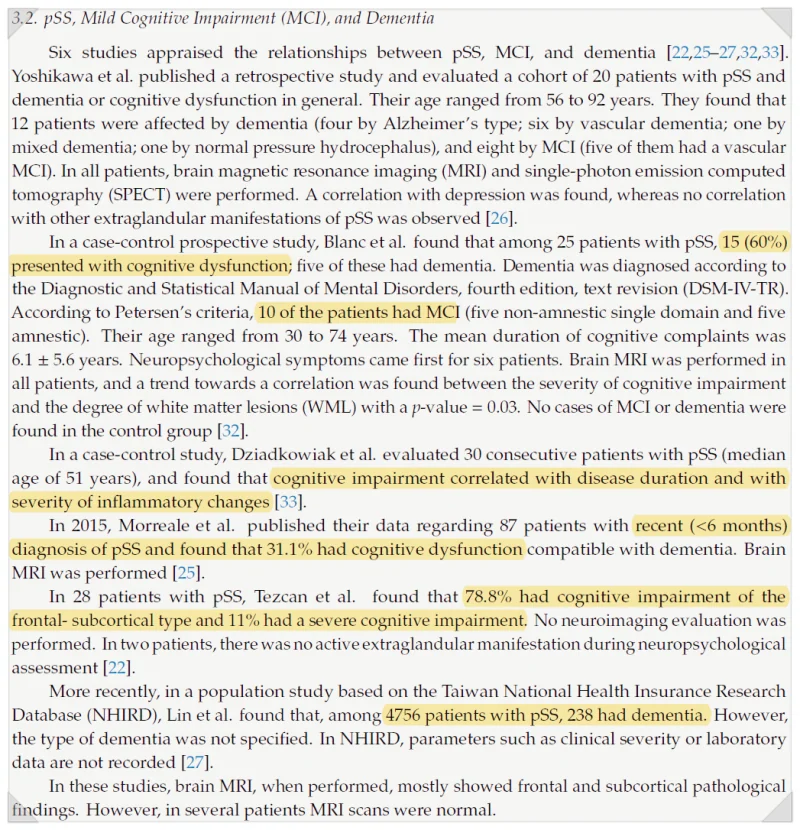 3.2. pSS, Mild Cognitive Impairment (MCI), and Dementia

Six studies appraised the relationships between pSS, MCI, and dementia [22,25–27,32,33]. Yoshikawa et al. published a retrospective study and evaluated a cohort of 20 patients with pSS and dementia or cognitive dysfunction in general. Their age ranged from 56 to 92 years. They found that 12 patients were affected by dementia (four by Alzheimer's type; six by vascular dementia; one by mixed dementia; one by normal pressure hydrocephalus), and eight by MCI (five of them had a vascular MCI). In all patients, brain magnetic resonance imaging (MRI) and single-photon emission computed tomography (SPECT) were performed. A correlation with depression was found, whereas no correlation with other extraglandular manifestations of pSS was observed [26].

In a case-control prospective study, Blanc et al. found that among 25 patients with pSS, 15 (60%) presented with cognitive dysfunction; five of these had dementia. Dementia was diagnosed according to the Diagnostic and Statistical Manual of Mental Disorders, fourth edition, text revision (DSM-IV-TR). According to Petersen's criteria, 10 of the patients had MCI (five non-amnestic single domain and five amnestic). Their age ranged from 30 to 74 years. The mean duration of cognitive complaints was 6.1 ± 5.6 years. Neuropsychological symptoms came first for six patients. Brain MRI was performed in all patients, and a trend towards a correlation was found between the severity of cognitive impairment and the degree of white matter lesions (WML) with a $p$-value = 0.03. No cases of MCI or dementia were found in the control group [32].

In a case-control study, Dziadkowiak et al. evaluated 30 consecutive patients with pSS (median age of 51 years), and found that cognitive impairment correlated with disease duration and with severity of inflammatory changes [33].

In 2015, Morreale et al. published their data regarding 87 patients with recent (<6 months) diagnosis of pSS and found that 31.1% had cognitive dysfunction compatible with dementia. Brain MRI was performed [25].

In 28 patients with pSS, Tezcan et al. found that 78.8% had cognitive impairment of the frontal- subcortical type and 11% had a severe cognitive impairment. No neuroimaging evaluation was performed. In two patients, there was no active extraglandular manifestation during neuropsychological assessment [22].

More recently, in a population study based on the Taiwan National Health Insurance Research Database (NHIRD), Lin et al. found that, among 4756 patients with pSS, 238 had dementia. However, the type of dementia was not specified. In NHIRD, parameters such as clinical severity or laboratory data are not recorded [27].

In these studies, brain MRI, when performed, mostly showed frontal and subcortical pathological findings. However, in several patients MRI scans were normal.